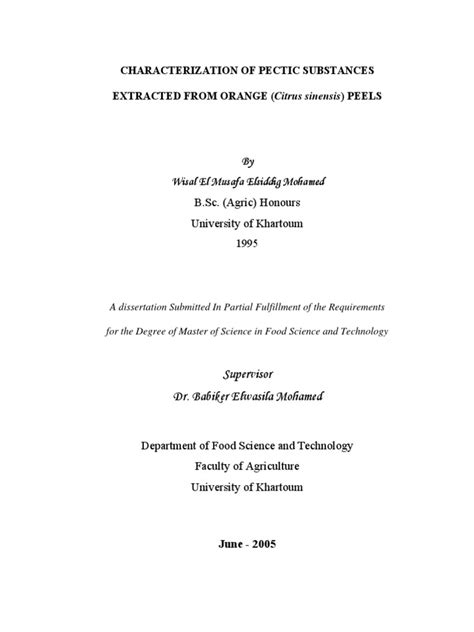 CHARACTERIZATION OF PECTIC SUBSTANCES

EXTRACTED FROM ORANGE (Citrus sinensis) PEELS

By

Wisal El Musafa Elsiddig Mohamed

B.Sc. (Agric) Honours

University of Khartoum

1995

A dissertation Submitted In Partial Fulfillment of the Requirements for the Degree of Master of Science in Food Science and Technology

Supervisor

Dr. Babiker Elwasila Mohamed

Department of Food Science and Technology

Faculty of Agriculture

University of Khartoum

June - 2005